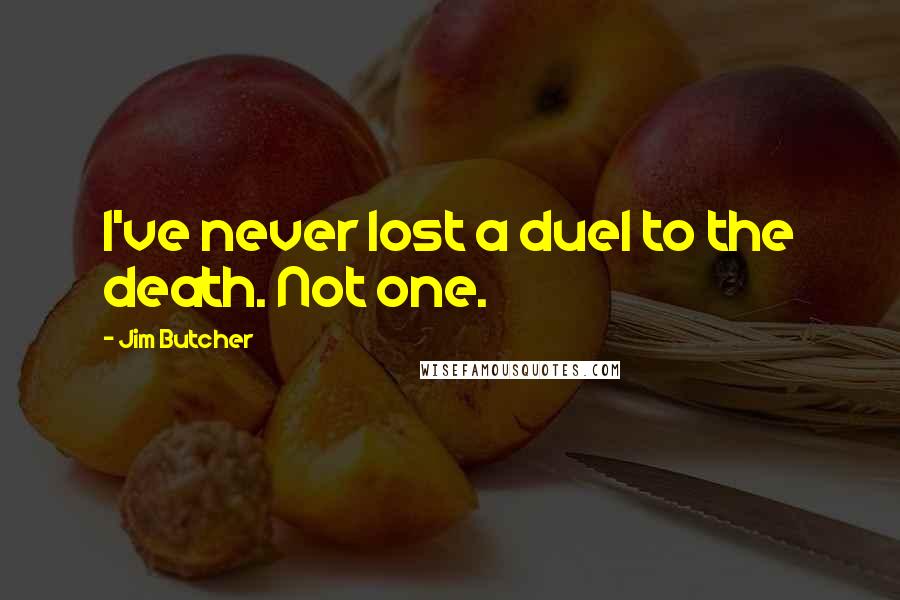 I've never lost a duel to the death. Not one.

- Jim Butcher

WISEFAMOUSQUOTES.COM